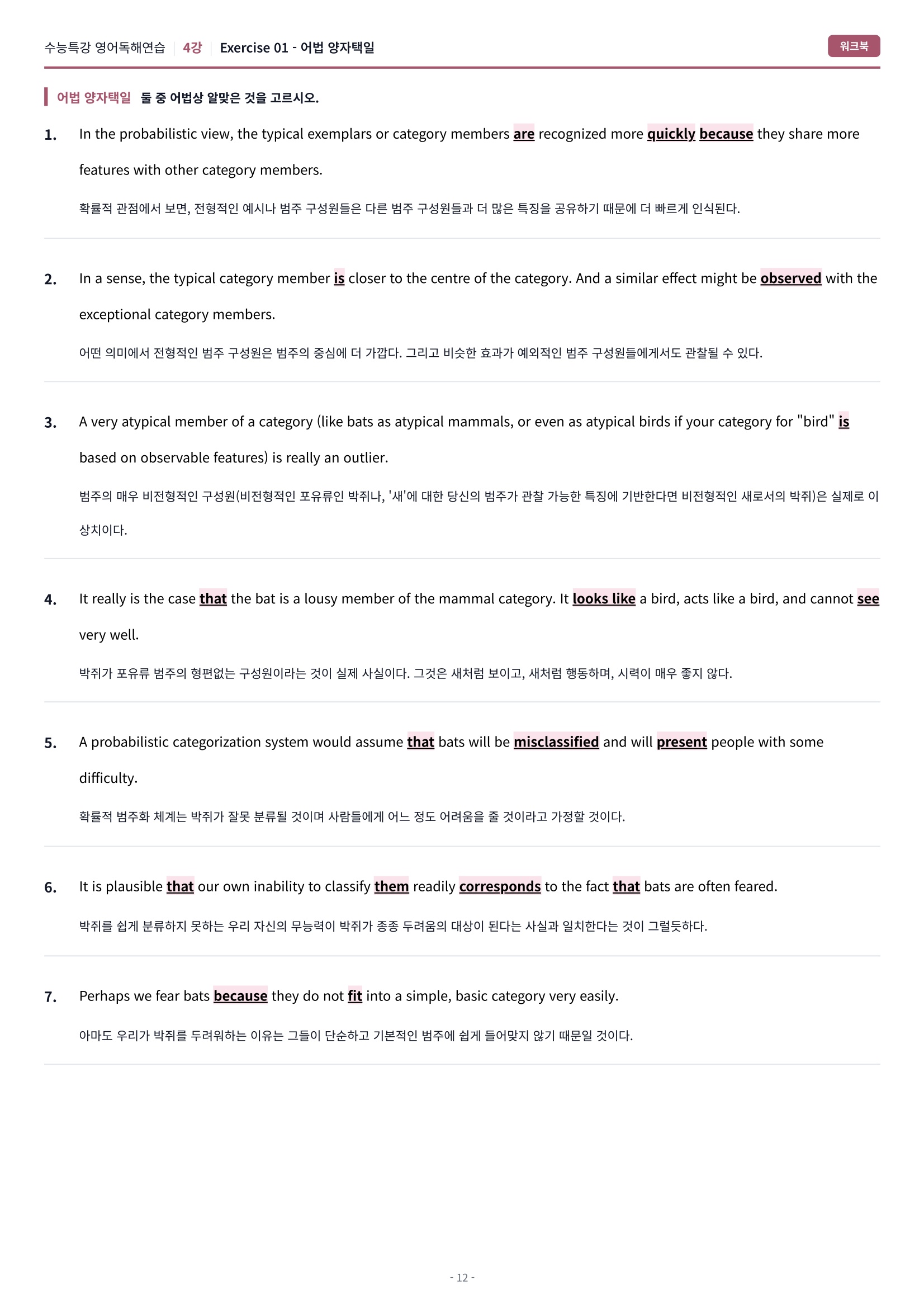 수능특강 영어독해연습 | 4강 | Exercise 01 - 어법 양자택일

워크북

어법 양자택일 둘 중 어법상 알맞은 것을 고르시오.

1. In the probabilistic view, the typical exemplars or category members are recognized more quickly because they share more features with other category members.

확률적 관점에서 보면, 전형적인 예시나 범주 구성원들은 다른 범주 구성원들과 더 많은 특징을 공유하기 때문에 더 빠르게 인식된다.

2. In a sense, the typical category member is closer to the centre of the category. And a similar effect might be observed with the exceptional category members.

어떤 의미에서 전형적인 범주 구성원은 범주의 중심에 더 가깝다. 그리고 비슷한 효과가 예외적인 범주 구성원들에게서도 관찰될 수 있다.

3. A very atypical member of a category (like bats as atypical mammals, or even as atypical birds if your category for "bird" is based on observable features) is really an outlier.

범주의 매우 비전형적인 구성원(비전형적인 포유류인 박쥐나, '새'에 대한 당신의 범주가 관찰 가능한 특징에 기반한다면 비전형적인 새로서의 박쥐)은 실제로 이상치이다.

4. It really is the case that the bat is a lousy member of the mammal category. It looks like a bird, acts like a bird, and cannot see very well.

박쥐가 포유류 범주의 형편없는 구성원이라는 것이 실제 사실이다. 그것은 새처럼 보이고, 새처럼 행동하며, 시력이 매우 좋지 않다.

5. A probabilistic categorization system would assume that bats will be misclassified and will present people with some difficulty.

확률적 범주화 체계는 박쥐가 잘못 분류될 것이며 사람들에게 어느 정도 어려움을 줄 것이라고 가정할 것이다.

6. It is plausible that our own inability to classify them readily corresponds to the fact that bats are often feared.

박쥐를 쉽게 분류하지 못하는 우리 자신의 무능력이 박쥐가 종종 두려움의 대상이 된다는 사실과 일치한다는 것이 그럴듯하다.

7. Perhaps we fear bats because they do not fit into a simple, basic category very easily.

아마도 우리가 박쥐를 두려워하는 이유는 그들이 단순하고 기본적인 범주에 쉽게 들어맞지 않기 때문일 것이다.

- 12 -